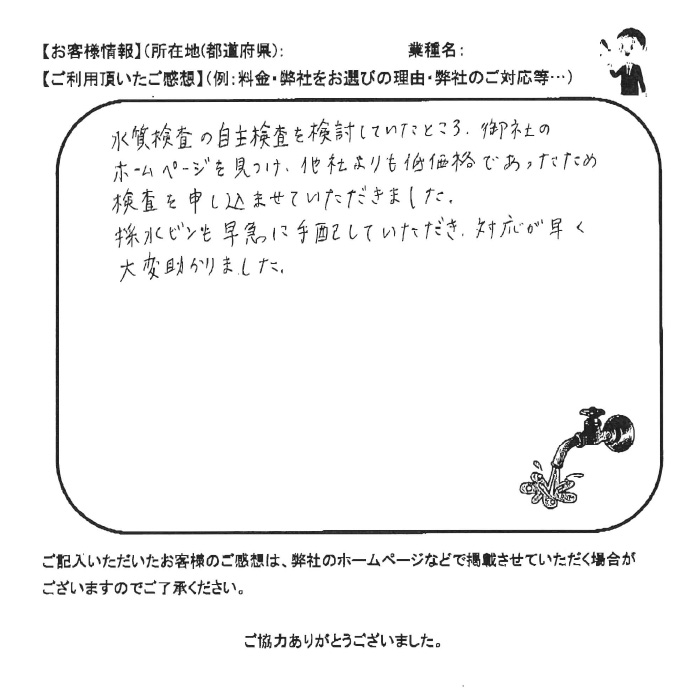 【お客様情報】(所在地(都道府県):　　　　　　　業種名:

【ご利用頂いたご感想】(例:料金・弊社をお選びの理由・弊社のご対応等…)

水質検査の自主検査を検討していたところ、御社のホームページを見つけ、他社よりも低価格であったため検査を申し込ませていただきました。
採水ビンも早急に手配していただき、対応が早く大変助かりました。

ご記入いただいたお客様のご感想は、弊社のホームページなどで掲載させていただく場合がございますのでご了承ください。

ご協力ありがとうございました。